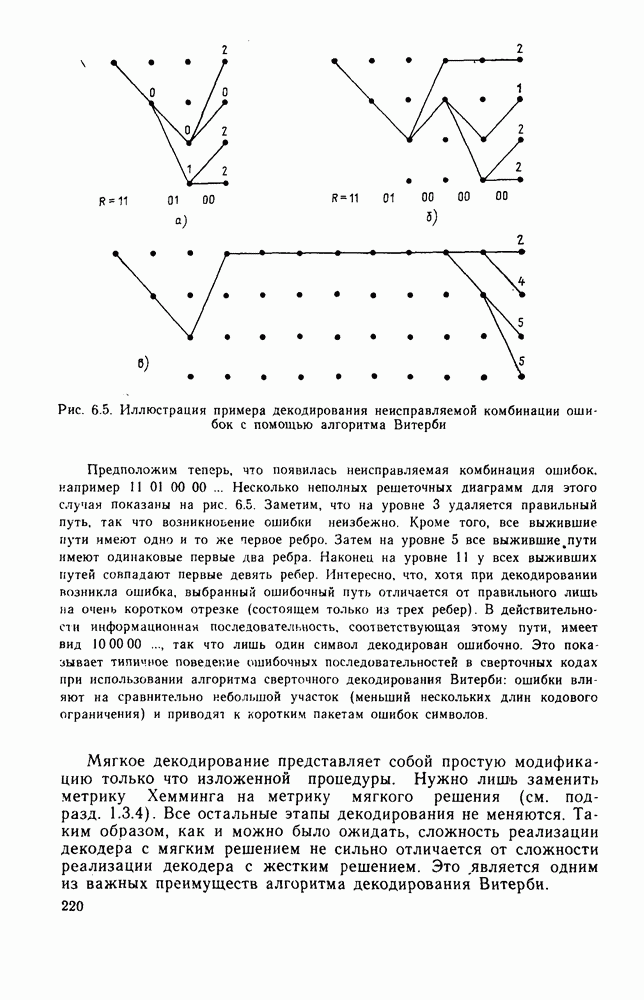 2
0
0
0
2
1
2
R = 11   01   00
а)

2
1
2
2
R = 11   01   00   00   00
б)

2
4
5
5
в)

Рис. 6.5. Иллюстрация примера декодирования неисправляемой комбинации ошибок с помощью алгоритма Витерби

Предположим теперь, что появилась неисправляемая комбинация ошибок, например 11 01 00 00 ... Несколько неполных решеточных диаграмм для этого случая показаны на рис. 6.5. Заметим, что на уровне 3 удаляется правильный путь, так что возникновение ошибки неизбежно. Кроме того, все выжившие пути имеют одно и то же первое ребро. Затем на уровне 5 все выжившие пути имеют одинаковые первые два ребра. Наконец на уровне 11 у всех выживших путей совпадают первые девять ребер. Интересно, что, хотя при декодировании возникла ошибка, выбранный ошибочный путь отличается от правильного лишь на очень коротком отрезке (состоящем только из трех ребер). В действительности информационная последовательность, соответствующая этому пути, имеет вид 10 00 00 ..., так что лишь один символ декодирован ошибочно. Это показывает типичное поведение ошибочных последовательностей в сверточных кодах при использовании алгоритма сверточного декодирования Витерби: ошибки влияют на сравнительно небольшой участок (меньший нескольких длин кодового ограничения) и приводят к коротким пакетам ошибок символов.

Мягкое декодирование представляет собой простую модификацию только что изложенной процедуры. Нужно лишь заменить метрику Хемминга на метрику мягкого решения (см. подразд. 1.3.4). Все остальные этапы декодирования не меняются. Таким образом, как и можно было ожидать, сложность реализации декодера с мягким решением не сильно отличается от сложности реализации декодера с жестким решением. Это является одним из важных преимуществ алгоритма декодирования Витерби.

220